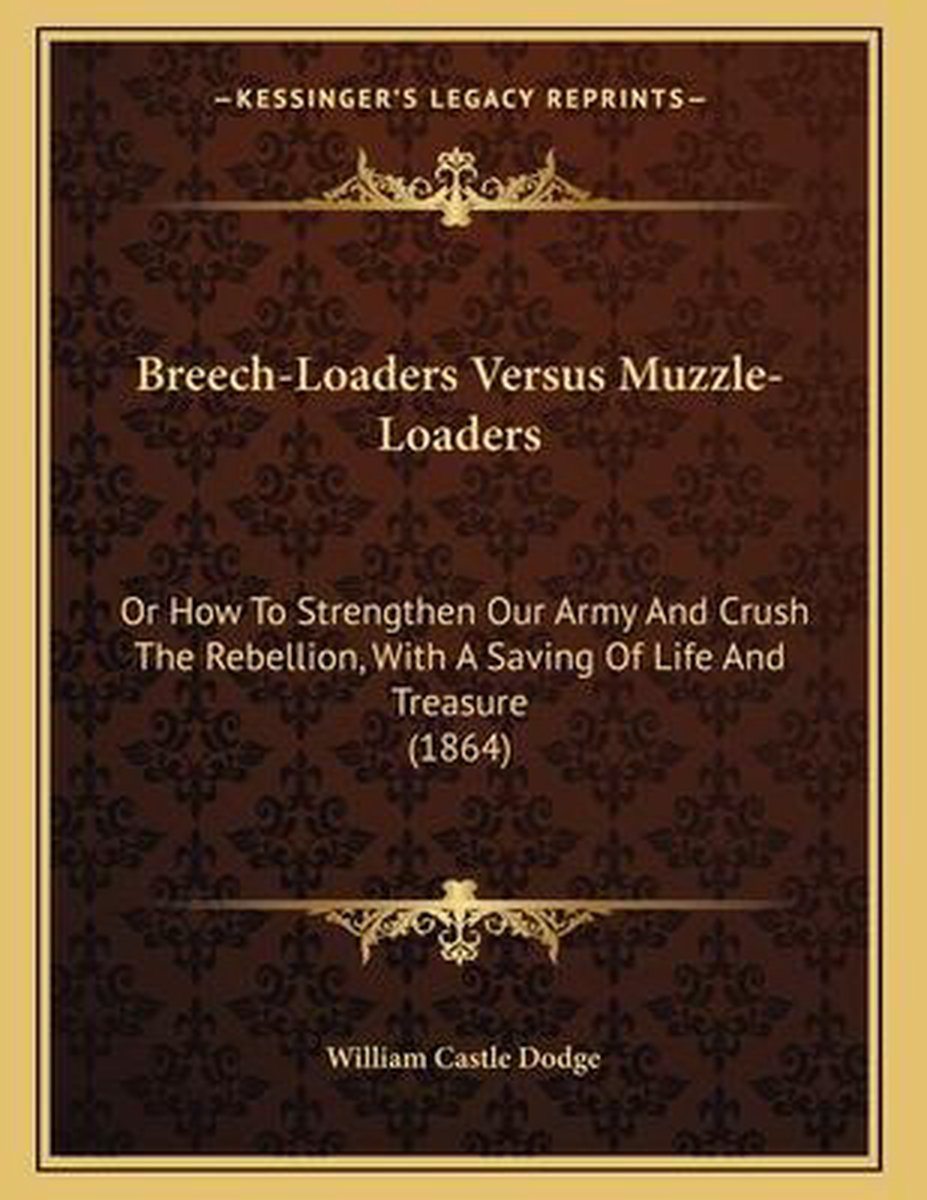 —KESSINGER'S LEGACY REPRINTS—

Breech-Loaders Versus Muzzle-Loaders

Or How To Strengthen Our Army And Crush The Rebellion, With A Saving Of Life And Treasure
(1864)

William Castle Dodge